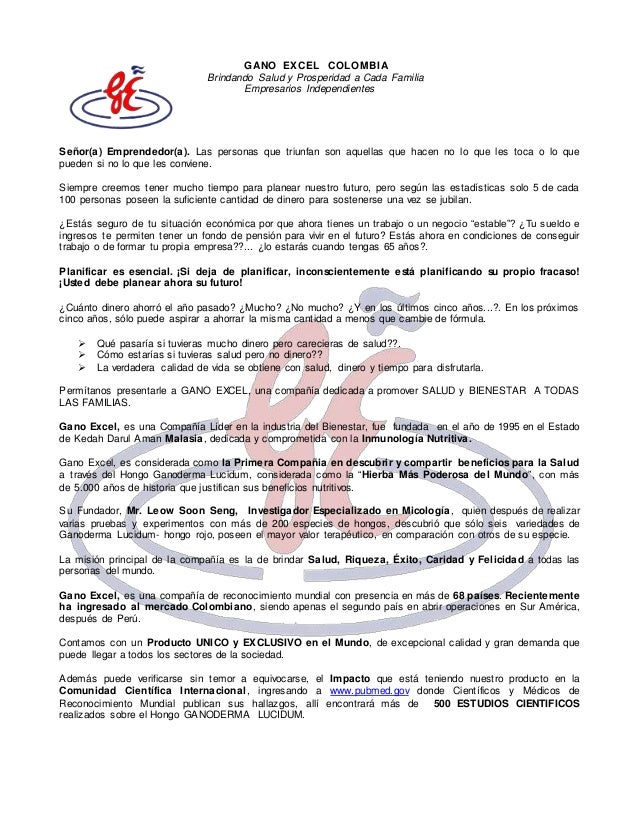 GANO EXCEL COLOMBIA
Brindando Salud y Prosperidad a Cada Familia
Empresarios Independientes

Señor(a) Emprendedor(a). Las personas que triunfan son aquellas que hacen no lo que les toca o lo que pueden si no lo que les conviene.

Siempre creemos tener mucho tiempo para planear nuestro futuro, pero según las estadísticas solo 5 de cada 100 personas poseen la suficiente cantidad de dinero para sostenerse una vez se jubilan.

¿Estás seguro de tu situación económica por que ahora tienes un trabajo o un negocio "estable"? ¿Tu sueldo e ingresos te permiten tener un fondo de pensión para vivir en el futuro? Estás ahora en condiciones de conseguir trabajo o de formar tu propia empresa??... ¿lo estarás cuando tengas 65 años?.

Planificar es esencial. ¡Si deja de planificar, inconscientemente está planificando su propio fracaso! ¡Usted debe planear ahora su futuro!

¿Cuánto dinero ahorró el año pasado? ¿Mucho? ¿No mucho? ¿Y en los últimos cinco años...?. En los próximos cinco años, sólo puede aspirar a ahorrar la misma cantidad a menos que cambie de fórmula.

➢ Qué pasaría si tuvieras mucho dinero pero carecieras de salud??.
➢ Cómo estarías si tuvieras salud pero no dinero??
➢ La verdadera calidad de vida se obtiene con salud, dinero y tiempo para disfrutarla.

Permítanos presentarle a GANO EXCEL, una compañía dedicada a promover SALUD y BIENESTAR A TODAS LAS FAMILIAS.

Gano Excel, es una Compañía Líder en la industria del Bienestar, fue fundada en el año de 1995 en el Estado de Kedah Darul Aman Malasia, dedicada y comprometida con la Inmunología Nutritiva.

Gano Excel, es considerada como la Primera Compañía en descubrir y compartir beneficios para la Salud a través del Hongo Ganoderma Lucidum, considerada como la "Hierba Más Poderosa del Mundo", con más de 5.000 años de historia que justifican sus beneficios nutritivos.

Su Fundador, Mr. Leow Soon Seng, Investigador Especializado en Micología, quien después de realizar varias pruebas y experimentos con más de 200 especies de hongos, descubrió que sólo seis variedades de Ganoderma Lucidum- hongo rojo, poseen el mayor valor terapéutico, en comparación con otros de su especie.

La misión principal de la compañía es la de brindar Salud, Riqueza, Éxito, Caridad y Felicidad a todas las personas del mundo.

Gano Excel, es una compañía de reconocimiento mundial con presencia en más de 68 países. Recientemente ha ingresado al mercado Colombiano, siendo apenas el segundo país en abrir operaciones en Sur América, después de Perú.

Contamos con un Producto UNICO y EXCLUSIVO en el Mundo, de excepcional calidad y gran demanda que puede llegar a todos los sectores de la sociedad.

Además puede verificarse sin temor a equivocarse, el Impacto que está teniendo nuestro producto en la Comunidad Científica Internacional, ingresando a www.pubmed.gov donde Científicos y Médicos de Reconocimiento Mundial publican sus hallazgos, allí encontrará más de 500 ESTUDIOS CIENTIFICOS realizados sobre el Hongo GANODERMA LUCIDUM.